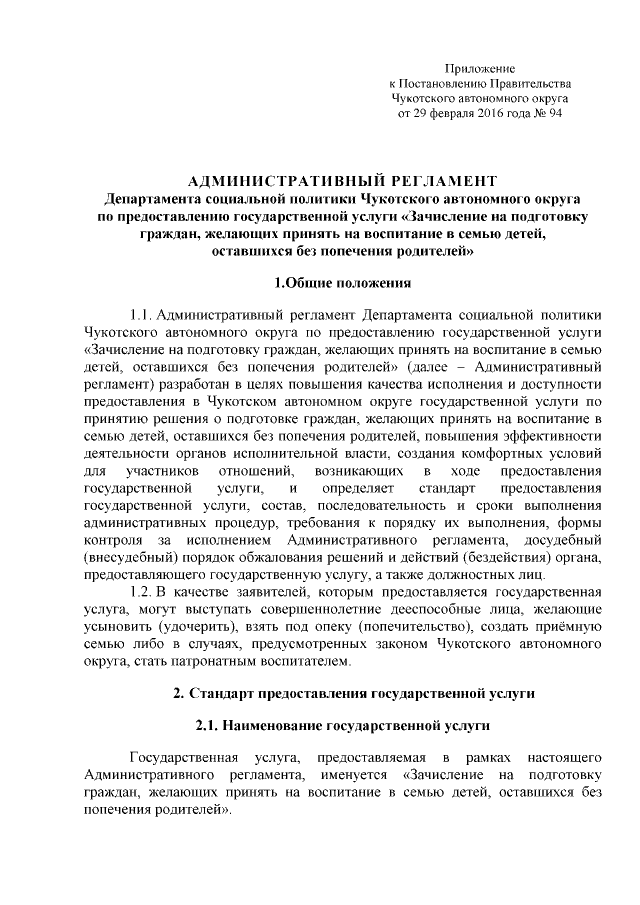 Приложение
к Постановлению Правительства
Чукотского автономного округа
от 29 февраля 2016 года № 94

АДМИНИСТРАТИВНЫЙ РЕГЛАМЕНТ
Департамента социальной политики Чукотского автономного округа
по предоставлению государственной услуги «Зачисление на подготовку граждан, желающих принять на воспитание в семью детей, оставшихся без попечения родителей»

1.Общие положения

1.1. Административный регламент Департамента социальной политики Чукотского автономного округа по предоставлению государственной услуги «Зачисление на подготовку граждан, желающих принять на воспитание в семью детей, оставшихся без попечения родителей» (далее – Административный регламент) разработан в целях повышения качества исполнения и доступности предоставления в Чукотском автономном округе государственной услуги по принятию решения о подготовке граждан, желающих принять на воспитание в семью детей, оставшихся без попечения родителей, повышения эффективности деятельности органов исполнительной власти, создания комфортных условий для участников отношений, возникающих в ходе предоставления государственной услуги, и определяет стандарт предоставления государственной услуги, состав, последовательность и сроки выполнения административных процедур, требования к порядку их выполнения, формы контроля за исполнением Административного регламента, досудебный (внесудебный) порядок обжалования решений и действий (бездействия) органа, предоставляющего государственную услугу, а также должностных лиц.

1.2. В качестве заявителей, которым предоставляется государственная услуга, могут выступать совершеннолетние дееспособные лица, желающие усыновить (удочерить), взять под опеку (попечительство), создать приёмную семью либо в случаях, предусмотренных законом Чукотского автономного округа, стать патронатным воспитателем.

2. Стандарт предоставления государственной услуги

2.1. Наименование государственной услуги

Государственная услуга, предоставляемая в рамках настоящего Административного регламента, именуется «Зачисление на подготовку граждан, желающих принять на воспитание в семью детей, оставшихся без попечения родителей».